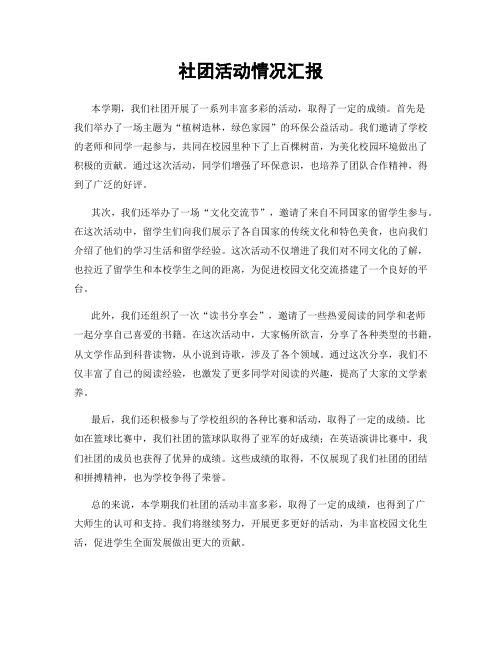 社团活动情况汇报

本学期，我们社团开展了一系列丰富多彩的活动，取得了一定的成绩。首先是我们举办了一场主题为“植树造林，绿色家园”的环保公益活动。我们邀请了学校的老师和同学一起参与，共同在校园里种下了上百棵树苗，为美化校园环境做出了积极的贡献。通过这次活动，同学们增强了环保意识，也培养了团队合作精神，得到了广泛的好评。

其次，我们还举办了一场“文化交流节”，邀请了来自不同国家的留学生参与。在这次活动中，留学生们向我们展示了各自国家的传统文化和特色美食，也向我们介绍了他们的学习生活和留学经验。这次活动不仅增进了我们对不同文化的了解，也拉近了留学生和本校学生之间的距离，为促进校园文化交流搭建了一个良好的平台。

此外，我们还组织了一次“读书分享会”，邀请了一些热爱阅读的同学和老师一起分享自己喜爱的书籍。在这次活动中，大家畅所欲言，分享了各种类型的书籍，从文学作品到科普读物，从小说到诗歌，涉及了各个领域。通过这次分享，我们不仅丰富了自己的阅读经验，也激发了更多同学对阅读的兴趣，提高了大家的文学素养。

最后，我们还积极参与了学校组织的各种比赛和活动，取得了一定的成绩。比如在篮球比赛中，我们社团的篮球队取得了亚军的好成绩；在英语演讲比赛中，我们社团的成员也获得了优异的成绩。这些成绩的取得，不仅展现了我们社团的团结和拼搏精神，也为学校争得了荣誉。

总的来说，本学期我们社团的活动丰富多彩，取得了一定的成绩，也得到了广大师生的认可和支持。我们将继续努力，开展更多更好的活动，为丰富校园文化生活，促进学生全面发展做出更大的贡献。